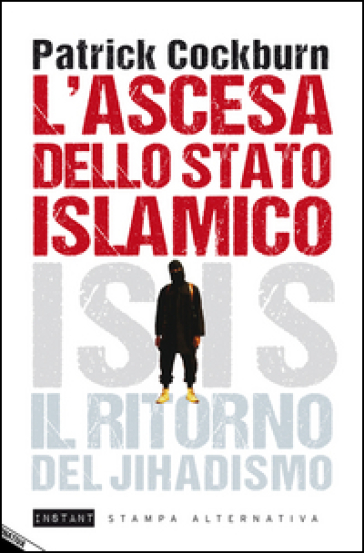 Patrick Cockburn

L'ASCESA DELLO STATO ISLAMICO

ISIS

IL RITORNO DEL JIHADISMO

INSTANT STAMPA ALTERNATIVA